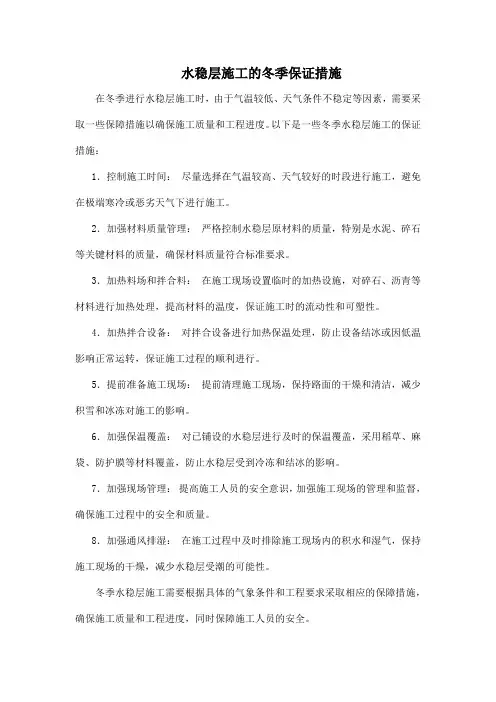 水稳层施工的冬季保证措施

在冬季进行水稳层施工时，由于气温较低、天气条件不稳定等因素，需要采取一些保障措施以确保施工质量和工程进度。以下是一些冬季水稳层施工的保证措施：

1. 控制施工时间： 尽量选择在气温较高、天气较好的时段进行施工，避免在极端寒冷或恶劣天气下进行施工。

2. 加强材料质量管理： 严格控制水稳层原材料的质量，特别是水泥、碎石等关键材料的质量，确保材料质量符合标准要求。

3. 加热料场和拌合料： 在施工现场设置临时的加热设施，对碎石、沥青等材料进行加热处理，提高材料的温度，保证施工时的流动性和可塑性。

4. 加热拌合设备： 对拌合设备进行加热保温处理，防止设备结冰或因低温影响正常运转，保证施工过程的顺利进行。

5. 提前准备施工现场： 提前清理施工现场，保持路面的干燥和清洁，减少积雪和冰冻对施工的影响。

6. 加强保温覆盖： 对已铺设的水稳层进行及时的保温覆盖，采用稻草、麻袋、防护膜等材料覆盖，防止水稳层受到冷冻和结冰的影响。

7. 加强现场管理： 提高施工人员的安全意识，加强施工现场的管理和监督，确保施工过程中的安全和质量。

8. 加强通风排湿： 在施工过程中及时排除施工现场内的积水和湿气，保持施工现场的干燥，减少水稳层受潮的可能性。

冬季水稳层施工需要根据具体的气象条件和工程要求采取相应的保障措施，确保施工质量和工程进度，同时保障施工人员的安全。